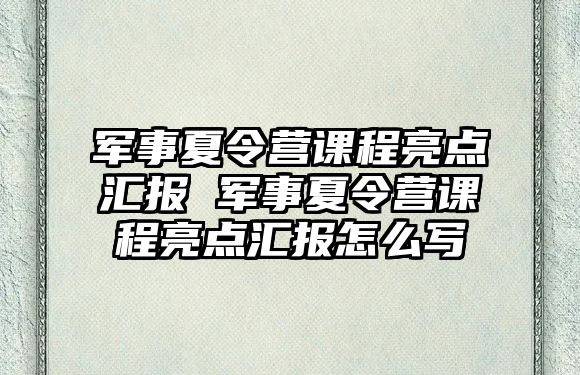 军事夏令营课程亮点汇报 军事夏令营课程亮点汇报怎么写